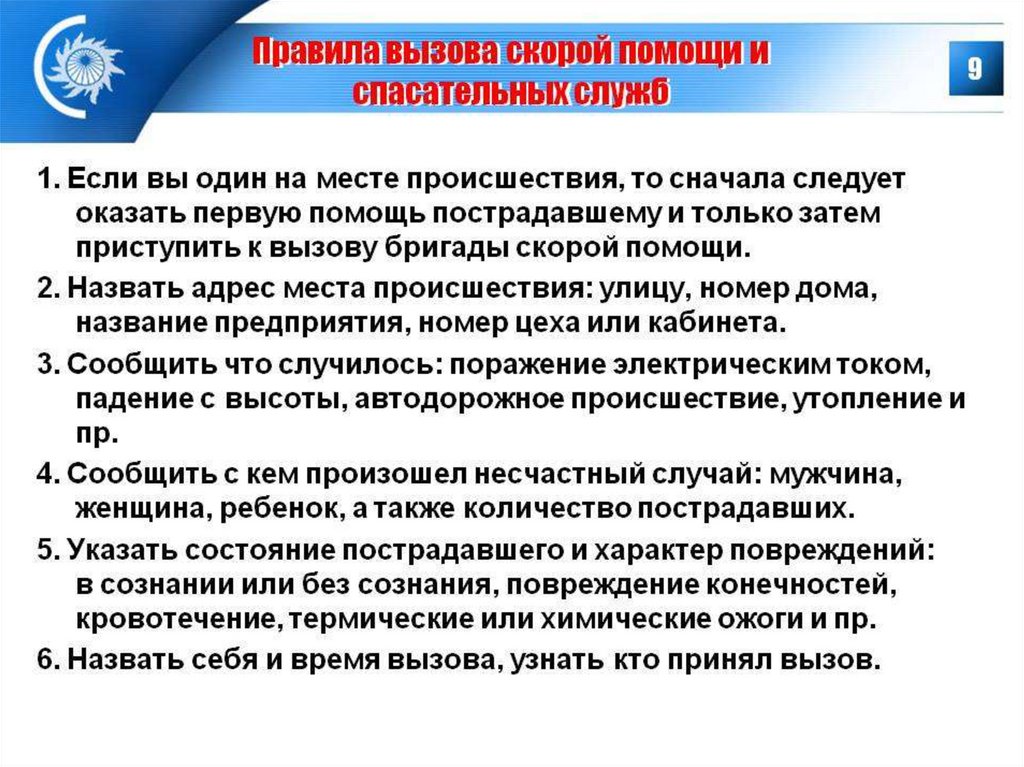 Правила вызова скорой помощи и спасательных служб

9

1. Если вы один на месте происшествия, то сначала следует оказать первую помощь пострадавшему и только затем приступить к вызову бригады скорой помощи.

2. Назвать адрес места происшествия: улицу, номер дома, название предприятия, номер цеха или кабинета.

3. Сообщить что случилось: поражение электрическим током, падение с высоты, автодорожное происшествие, утопление и пр.

4. Сообщить с кем произошел несчастный случай: мужчина, женщина, ребенок, а также количество пострадавших.

5. Указать состояние пострадавшего и характер повреждений: в сознании или без сознания, повреждение конечностей, кровотечение, термические или химические ожоги и пр.

6. Назвать себя и время вызова, узнать кто принял вызов.